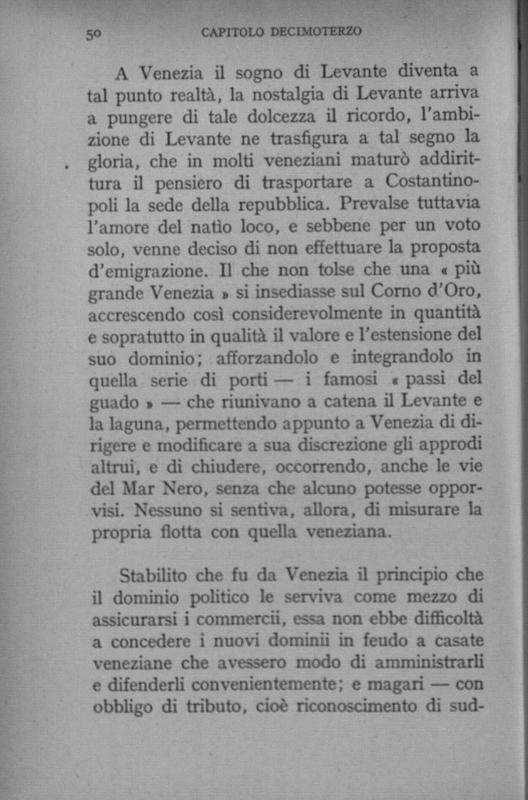 50 CAPITOLO DECIMOTERZO

A Venezia il sogno di Levante diventa a tal punto realtà, la nostalgia di Levante arriva a pungere di tale dolcezza il ricordo, l'ambizione di Levante ne trasfigura a tal segno la gloria, che in molti veneziani maturò addirittura il pensiero di trasportare a Costantinopoli la sede della repubblica. Prevalse tuttavia l'amore del natìo loco, e sebbene per un voto solo, venne deciso di non effettuare la proposta d'emigrazione. Il che non tolse che una « più grande Venezia » si insediasse sul Corno d'Oro, accrescendo così considerevolmente in quantità e sopratutto in qualità il valore e l'estensione del suo dominio; afforzandolo e integrandolo in quella serie di porti — i famosi « passi del guado » — che riunivano a catena il Levante e la laguna, permettendo appunto a Venezia di dirigere e modificare a sua discrezione gli approdi altrui, e di chiudere, occorrendo, anche le vie del Mar Nero, senza che alcuno potesse opporvisi. Nessuno si sentiva, allora, di misurare la propria flotta con quella veneziana.

Stabilito che fu da Venezia il principio che il dominio politico le serviva come mezzo di assicurarsi i commercii, essa non ebbe difficoltà a concedere i nuovi dominii in feudo a casate veneziane che avessero modo di amministrarli e difenderli convenientemente; e magari — con obbligo di tributo, cioè riconoscimento di sud-